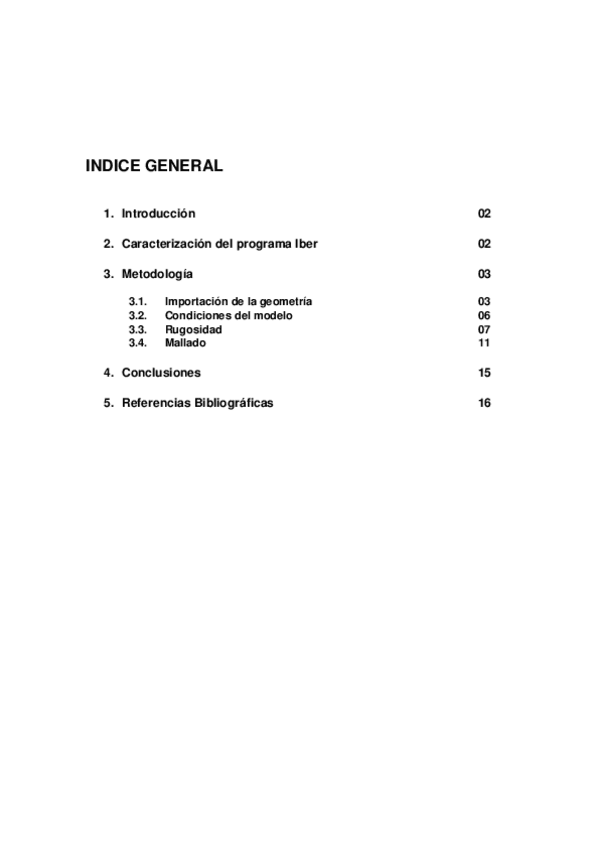 INDICE GENERAL

1. Introducción 02

2. Caracterización del programa Iber 02

3. Metodología 03

3.1. Importación de la geometría 03
3.2. Condiciones del modelo 06
3.3. Rugosidad 07
3.4. Mallado 11

4. Conclusiones 15

5. Referencias Bibliográficas 16